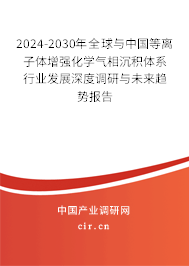 2024-2030年全球与中国等离子体增强化学气相沉积体系行业发展深度调研与未来趋势报告

中国产业调研网
cir.cn